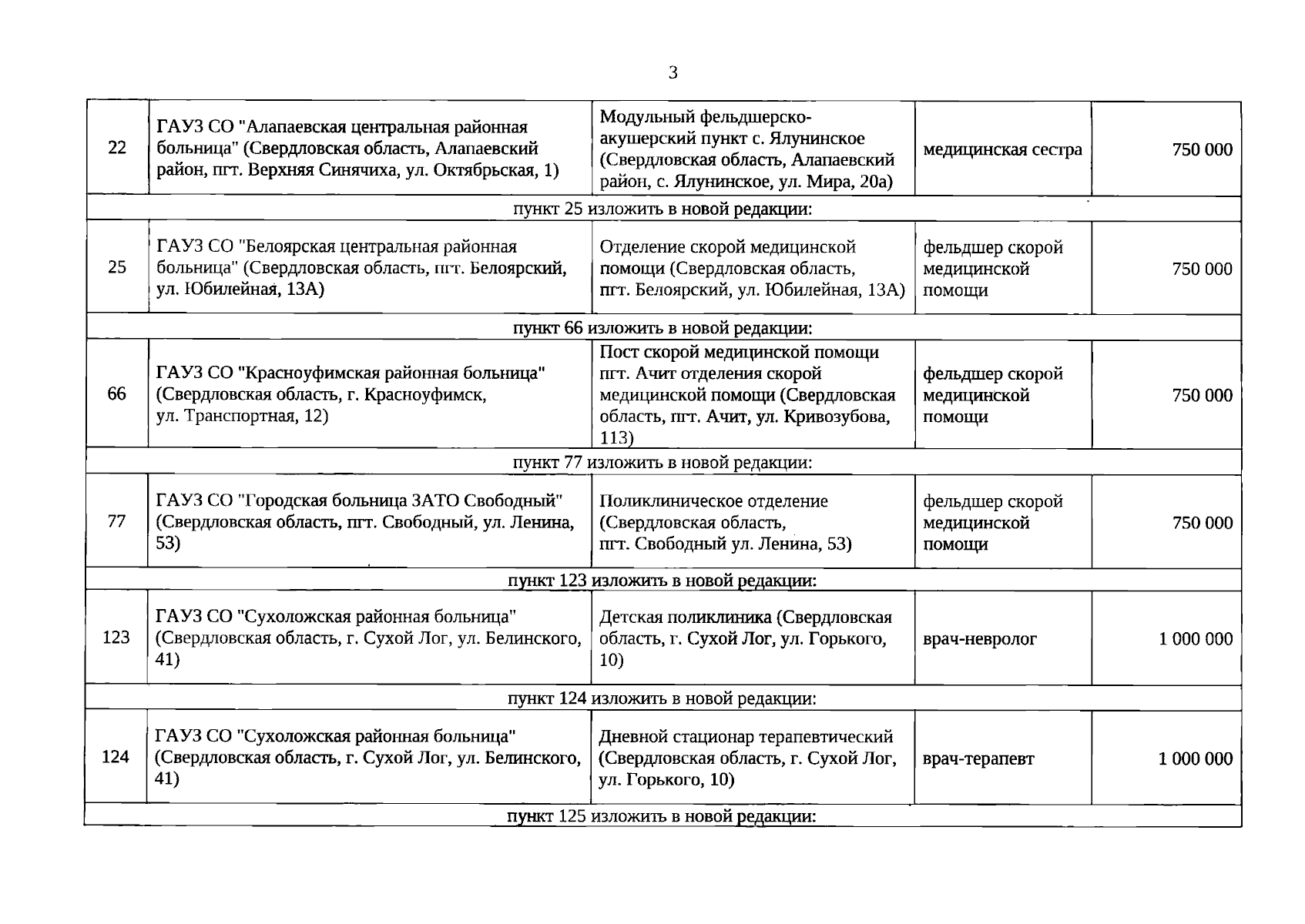 3

| 22 | ГАУЗ СО "Алапаевская центральная районная больница" (Свердловская область, Алапаевский район, пгт. Верхняя Синячиха, ул. Октябрьская, 1) | Модульный фельдшерско-акушерский пункт с. Ялунинское (Свердловская область, Алапаевский район, с. Ялунинское, ул. Мира, 20а) | медицинская сестра | 750 000 |
|---|---|---|---|---|
| пункт 25 изложить в новой редакции: | | | | |
| 25 | ГАУЗ СО "Белоярская центральная районная больница" (Свердловская область, пгт. Белоярский, ул. Юбилейная, 13А) | Отделение скорой медицинской помощи (Свердловская область, пгт. Белоярский, ул. Юбилейная, 13А) | фельдшер скорой медицинской помощи | 750 000 |
| пункт 66 изложить в новой редакции: | | | | |
| 66 | ГАУЗ СО "Красноуфимская районная больница" (Свердловская область, г. Красноуфимск, ул. Транспортная, 12) | Пост скорой медицинской помощи пгт. Ачит отделения скорой медицинской помощи (Свердловская область, пгт. Ачит, ул. Кривозубова, 113) | фельдшер скорой медицинской помощи | 750 000 |
| пункт 77 изложить в новой редакции: | | | | |
| 77 | ГАУЗ СО "Городская больница ЗАТО Свободный" (Свердловская область, пгт. Свободный, ул. Ленина, 53) | Поликлиническое отделение (Свердловская область, пгт. Свободный ул. Ленина, 53) | фельдшер скорой медицинской помощи | 750 000 |
| пункт 123 изложить в новой редакции: | | | | |
| 123 | ГАУЗ СО "Сухоложская районная больница" (Свердловская область, г. Сухой Лог, ул. Белинского, 41) | Детская поликлиника (Свердловская область, г. Сухой Лог, ул. Горького, 10) | врач-невролог | 1 000 000 |
| пункт 124 изложить в новой редакции: | | | | |
| 124 | ГАУЗ СО "Сухоложская районная больница" (Свердловская область, г. Сухой Лог, ул. Белинского, 41) | Дневной стационар терапевтический (Свердловская область, г. Сухой Лог, ул. Горького, 10) | врач-терапевт | 1 000 000 |
| пункт 125 изложить в новой редакции: | | | | |